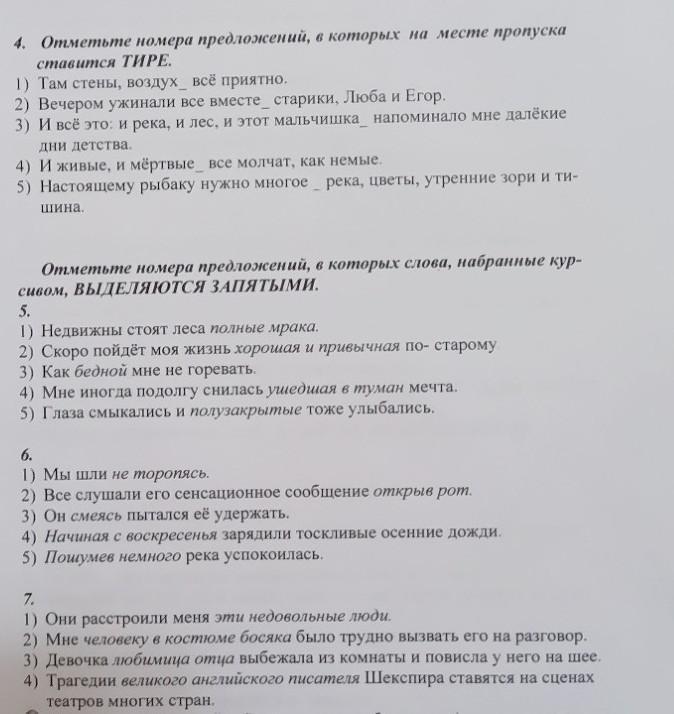 4. Отметьте номера предложений, в которых на месте пропуска ставится ТИРЕ.
1) Там стены, воздух_ всё приятно.
2) Вечером ужинали все вместе_ старики, Люба и Егор.
3) И всё это: и река, и лес, и этот мальчишка_ напоминало мне далёкие дни детства.
4) И живые, и мёртвые_ все молчат, как немые.
5) Настоящему рыбаку нужно многое _ река, цветы, утренние зори и тишина.

Отметьте номера предложений, в которых слова, набранные курсивом, ВЫДЕЛЯЮТСЯ ЗАПЯТЫМИ.
5.
1) Недвижны стоят леса полные мрака.
2) Скоро пойдёт моя жизнь хорошая и привычная по- старому
3) Как бедной мне не горевать.
4) Мне иногда подолгу снилась ушедшая в туман мечта.
5) Глаза смыкались и полузакрытые тоже улыбались.

6.
1) Мы шли не торопясь.
2) Все слушали его сенсационное сообщение открыв рот.
3) Он смеясь пытался её удержать.
4) Начиная с воскресенья зарядили тоскливые осенние дожди.
5) Пошумев немного река успокоилась.

7.
1) Они расстроили меня эти недовольные люди.
2) Мне человеку в костюме босяка было трудно вызвать его на разговор.
3) Девочка любимица отца выбежала из комнаты и повисла у него на шее.
4) Трагедии великого английского писателя Шекспира ставятся на сценах театров многих стран.